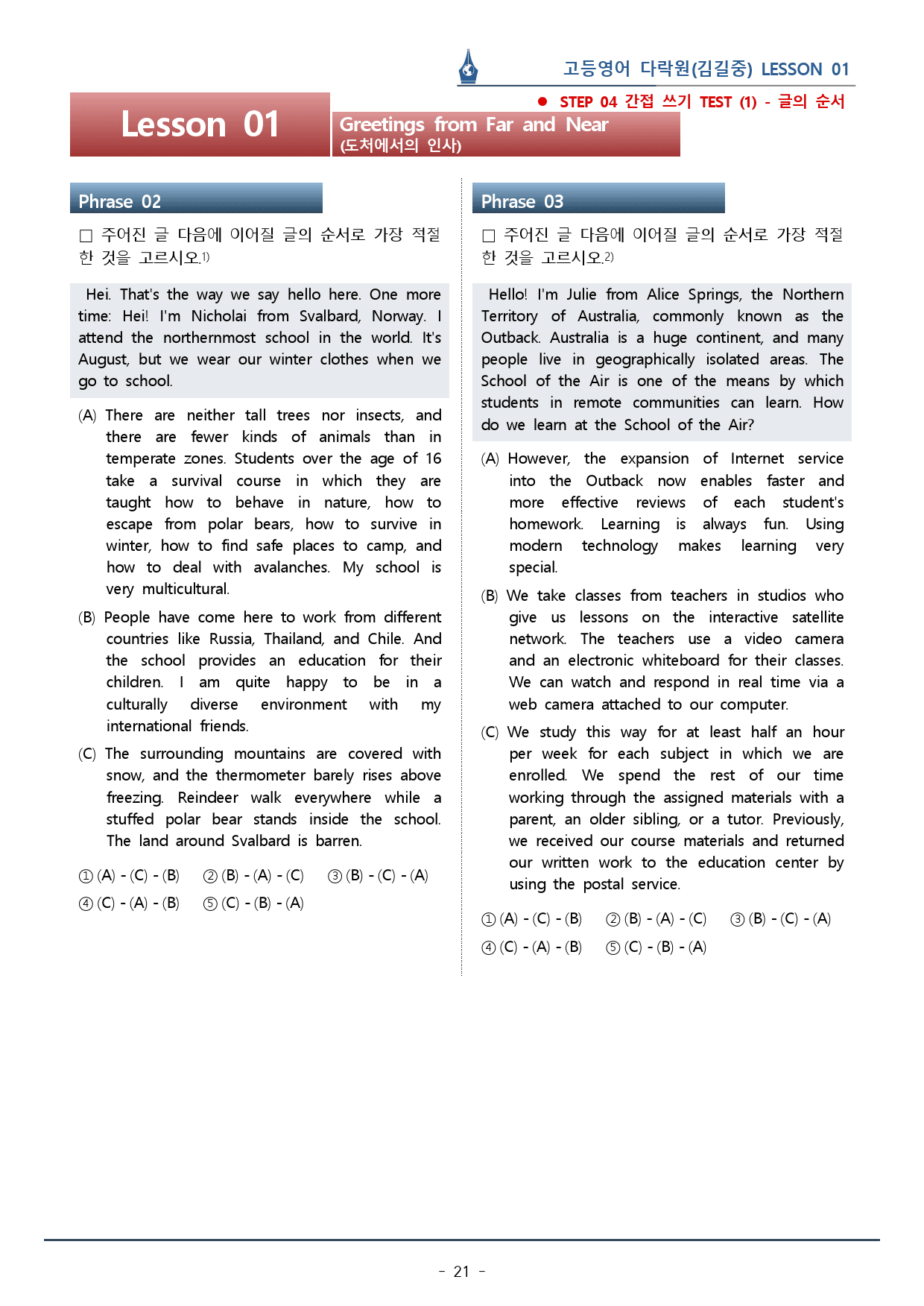 고등영어 다락원(김길중) LESSON 01

● STEP 04 간접 쓰기 TEST (1) - 글의 순서

Lesson 01

Greetings from Far and Near
(도처에서의 인사)

Phrase 02

□ 주어진 글 다음에 이어질 글의 순서로 가장 적절한 것을 고르시오.1)

Hei. That's the way we say hello here. One more time: Hei! I'm Nicholai from Svalbard, Norway. I attend the northernmost school in the world. It's August, but we wear our winter clothes when we go to school.

(A) There are neither tall trees nor insects, and there are fewer kinds of animals than in temperate zones. Students over the age of 16 take a survival course in which they are taught how to behave in nature, how to escape from polar bears, how to survive in winter, how to find safe places to camp, and how to deal with avalanches. My school is very multicultural.

(B) People have come here to work from different countries like Russia, Thailand, and Chile. And the school provides an education for their children. I am quite happy to be in a culturally diverse environment with my international friends.

(C) The surrounding mountains are covered with snow, and the thermometer barely rises above freezing. Reindeer walk everywhere while a stuffed polar bear stands inside the school. The land around Svalbard is barren.

① (A) - (C) - (B) ② (B) - (A) - (C) ③ (B) - (C) - (A)
④ (C) - (A) - (B) ⑤ (C) - (B) - (A)

Phrase 03

□ 주어진 글 다음에 이어질 글의 순서로 가장 적절한 것을 고르시오.2)

Hello! I'm Julie from Alice Springs, the Northern Territory of Australia, commonly known as the Outback. Australia is a huge continent, and many people live in geographically isolated areas. The School of the Air is one of the means by which students in remote communities can learn. How do we learn at the School of the Air?

(A) However, the expansion of Internet service into the Outback now enables faster and more effective reviews of each student's homework. Learning is always fun. Using modern technology makes learning very special.

(B) We take classes from teachers in studios who give us lessons on the interactive satellite network. The teachers use a video camera and an electronic whiteboard for their classes. We can watch and respond in real time via a web camera attached to our computer.

(C) We study this way for at least half an hour per week for each subject in which we are enrolled. We spend the rest of our time working through the assigned materials with a parent, an older sibling, or a tutor. Previously, we received our course materials and returned our written work to the education center by using the postal service.

① (A) - (C) - (B) ② (B) - (A) - (C) ③ (B) - (C) - (A)
④ (C) - (A) - (B) ⑤ (C) - (B) - (A)

- 21 -